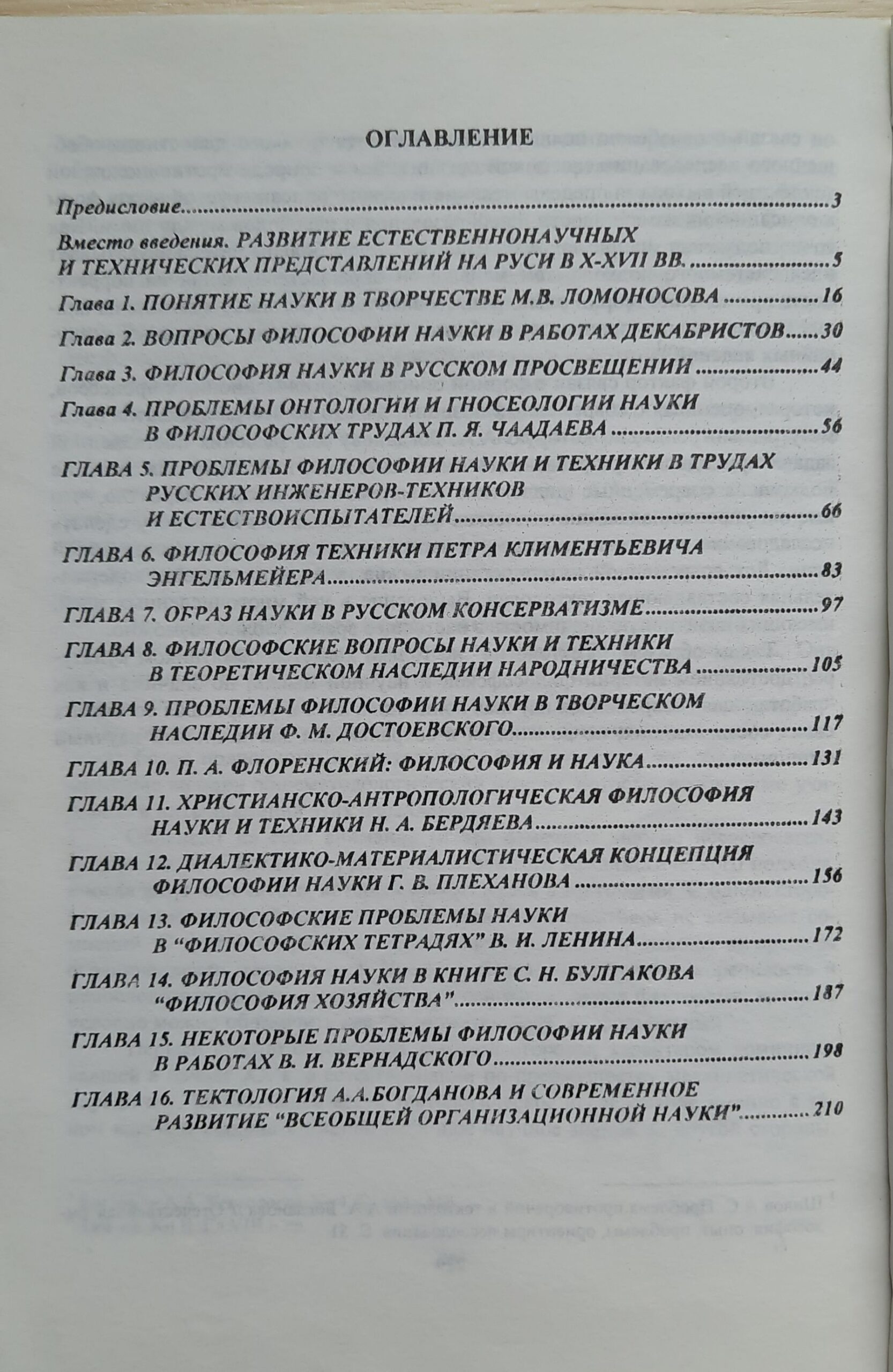 ОГЛАВЛЕНИЕ

Предисловие 3

Вместо введения. РАЗВИТИЕ ЕСТЕСТВЕННОНАУЧНЫХ И ТЕХНИЧЕСКИХ ПРЕДСТАВЛЕНИЙ НА РУСИ В X-XVII ВВ. 5

Глава 1. ПОНЯТИЕ НАУКИ В ТВОРЧЕСТВЕ М.В. ЛОМОНОСОВА 16

Глава 2. ВОПРОСЫ ФИЛОСОФИИ НАУКИ В РАБОТАХ ДЕКАБРИСТОВ 30

Глава 3. ФИЛОСОФИЯ НАУКИ В РУССКОМ ПРОСВЕЩЕНИИ 44

Глава 4. ПРОБЛЕМЫ ОНТОЛОГИИ И ГНОСЕОЛОГИИ НАУКИ В ФИЛОСОФСКИХ ТРУДАХ П. Я. ЧААДАЕВА 56

ГЛАВА 5. ПРОБЛЕМЫ ФИЛОСОФИИ НАУКИ И ТЕХНИКИ В ТРУДАХ РУССКИХ ИНЖЕНЕРОВ-ТЕХНИКОВ И ЕСТЕСТВОИСПЫТАТЕЛЕЙ 66

ГЛАВА 6. ФИЛОСОФИЯ ТЕХНИКИ ПЕТРА КЛИМЕНТЬЕВИЧА ЭНГЕЛЬМЕЙЕРА 83

ГЛАВА 7. ОБРАЗ НАУКИ В РУССКОМ КОНСЕРВАТИЗМЕ 97

ГЛАВА 8. ФИЛОСОФСКИЕ ВОПРОСЫ НАУКИ И ТЕХНИКИ В ТЕОРЕТИЧЕСКОМ НАСЛЕДИИ НАРОДНИЧЕСТВА 105

ГЛАВА 9. ПРОБЛЕМЫ ФИЛОСОФИИ НАУКИ В ТВОРЧЕСКОМ НАСЛЕДИИ Ф. М. ДОСТОЕВСКОГО 117

ГЛАВА 10. П. А. ФЛОРЕНСКИЙ: ФИЛОСОФИЯ И НАУКА 131

ГЛАВА 11. ХРИСТИАНСКО-АНТРОПОЛОГИЧЕСКАЯ ФИЛОСОФИЯ НАУКИ И ТЕХНИКИ Н. А. БЕРДЯЕВА 143

ГЛАВА 12. ДИАЛЕКТИКО-МАТЕРИАЛИСТИЧЕСКАЯ КОНЦЕПЦИЯ ФИЛОСОФИИ НАУКИ Г. В. ПЛЕХАНОВА 156

ГЛАВА 13. ФИЛОСОФСКИЕ ПРОБЛЕМЫ НАУКИ В "ФИЛОСОФСКИХ ТЕТРАДЯХ" В. И. ЛЕНИНА 172

ГЛАВА 14. ФИЛОСОФИЯ НАУКИ В КНИГЕ С. Н. БУЛГАКОВА "ФИЛОСОФИЯ ХОЗЯЙСТВА" 187

ГЛАВА 15. НЕКОТОРЫЕ ПРОБЛЕМЫ ФИЛОСОФИИ НАУКИ В РАБОТАХ В. И. ВЕРНАДСКОГО 198

ГЛАВА 16. ТЕКТОЛОГИЯ А.А.БОГДАНОВА И СОВРЕМЕННОЕ РАЗВИТИЕ "ВСЕОБЩЕЙ ОРГАНИЗАЦИОННОЙ НАУКИ" 210